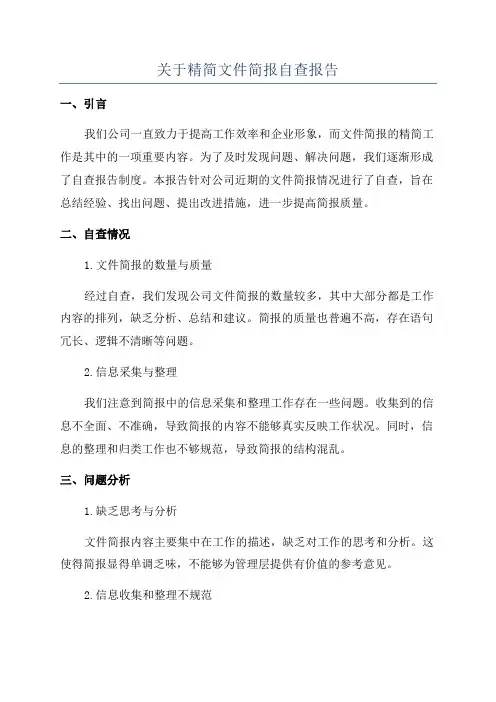 关于精简文件简报自查报告

一、引言

我们公司一直致力于提高工作效率和企业形象，而文件简报的精简工作是其中的一项重要内容。为了及时发现问题、解决问题，我们逐渐形成了自查报告制度。本报告针对公司近期的文件简报情况进行了自查，旨在总结经验、找出问题、提出改进措施，进一步提高简报质量。

二、自查情况

1. 文件简报的数量与质量

经过自查，我们发现公司文件简报的数量较多，其中大部分都是工作内容的排列，缺乏分析、总结和建议。简报的质量也普遍不高，存在语句冗长、逻辑不清晰等问题。

2. 信息采集与整理

我们注意到简报中的信息采集和整理工作存在一些问题。收集到的信息不全面、不准确，导致简报的内容不能够真实反映工作状况。同时，信息的整理和归类工作也不够规范，导致简报的结构混乱。

三、问题分析

1. 缺乏思考与分析

文件简报内容主要集中在工作的描述，缺乏对工作的思考和分析。这使得简报显得单调乏味，不能够为管理层提供有价值的参考意见。

2. 信息收集和整理不规范